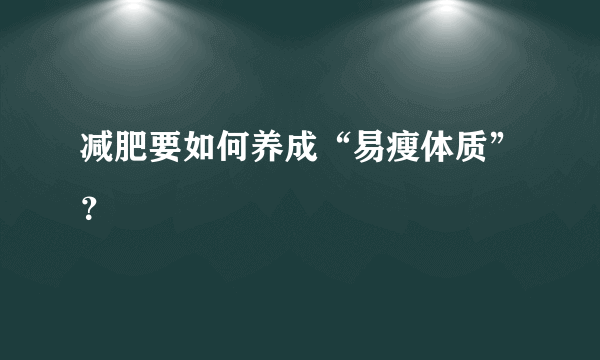 减肥要如何养成“易瘦体质”？